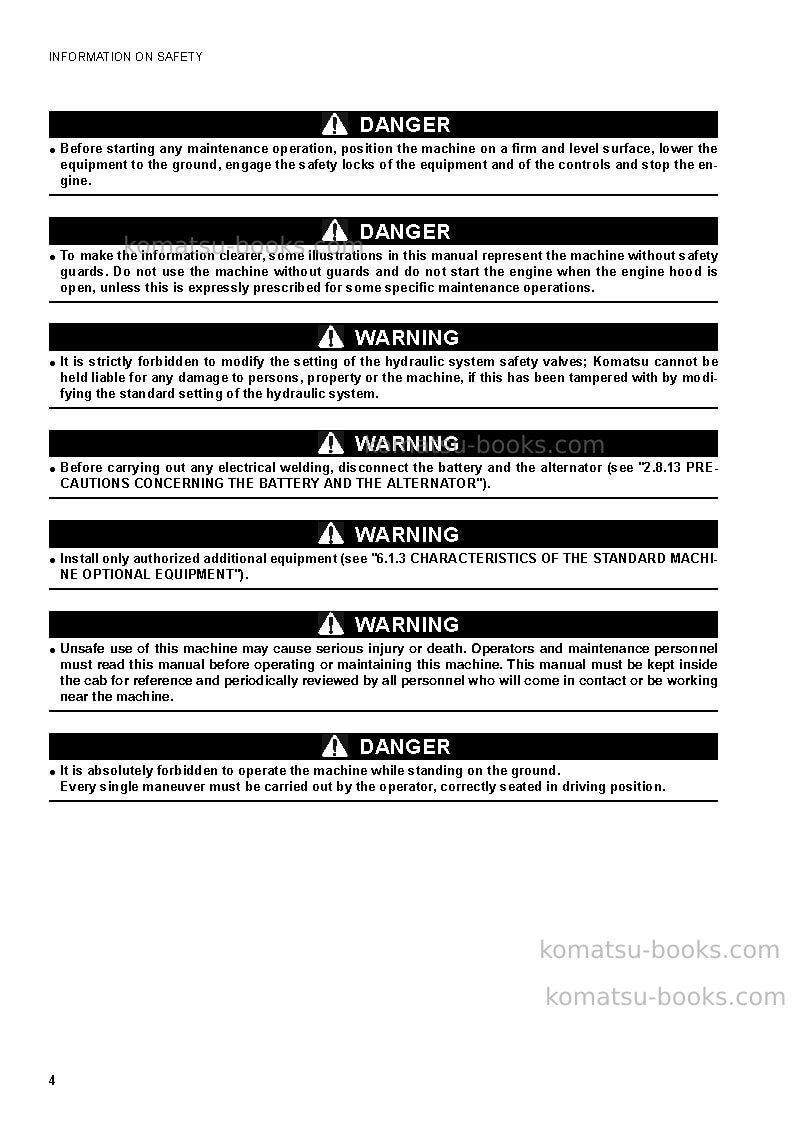 INFORMATION ON SAFETY

DANGER

• Before starting any maintenance operation, position the machine on a firm and level surface, lower the equipment to the ground, engage the safety locks of the equipment and of the controls and stop the engine.

DANGER

• To make the information clearer, some illustrations in this manual represent the machine without safety guards. Do not use the machine without guards and do not start the engine when the engine hood is open, unless this is expressly prescribed for some specific maintenance operations.

WARNING

• It is strictly forbidden to modify the setting of the hydraulic system safety valves; Komatsu cannot be held liable for any damage to persons, property or the machine, if this has been tampered with by modifying the standard setting of the hydraulic system.

WARNING

• Before carrying out any electrical welding, disconnect the battery and the alternator (see "2.8.13 PRECAUTIONS CONCERNING THE BATTERY AND THE ALTERNATOR").

WARNING

• Install only authorized additional equipment (see "6.1.3 CHARACTERISTICS OF THE STANDARD MACHINE OPTIONAL EQUIPMENT").

WARNING

• Unsafe use of this machine may cause serious injury or death. Operators and maintenance personnel must read this manual before operating or maintaining this machine. This manual must be kept inside the cab for reference and periodically reviewed by all personnel who will come in contact or be working near the machine.

DANGER

• It is absolutely forbidden to operate the machine while standing on the ground.
Every single maneuver must be carried out by the operator, correctly seated in driving position.

4

komatsu-books.com